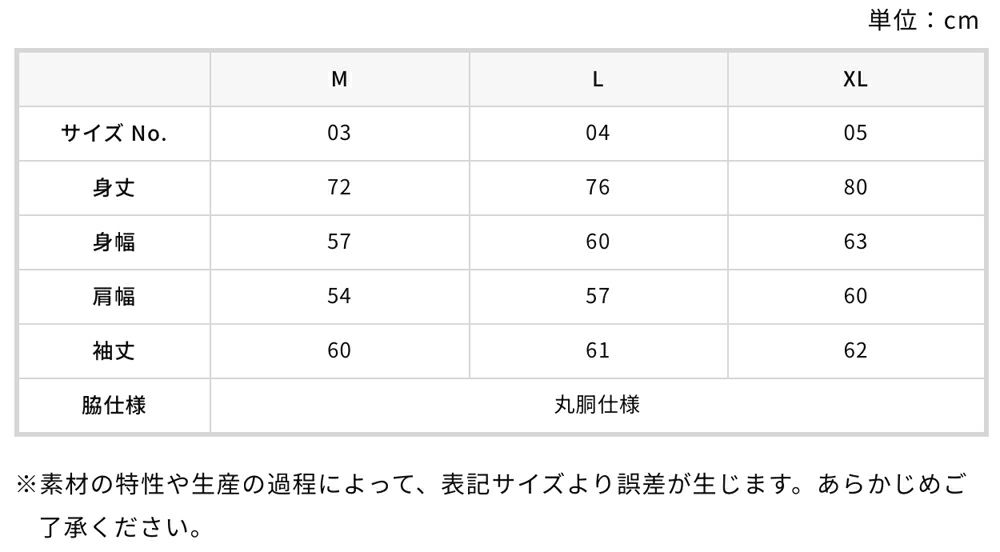 単位：cm

|  | M | L | XL |
|---|---|---|---|
| サイズ No. | 03 | 04 | 05 |
| 身丈 | 72 | 76 | 80 |
| 身幅 | 57 | 60 | 63 |
| 肩幅 | 54 | 57 | 60 |
| 袖丈 | 60 | 61 | 62 |
| 脇仕様 | 丸胴仕様 |  |  |

※素材の特性や生産の過程によって、表記サイズより誤差が生じます。あらかじめご了承ください。